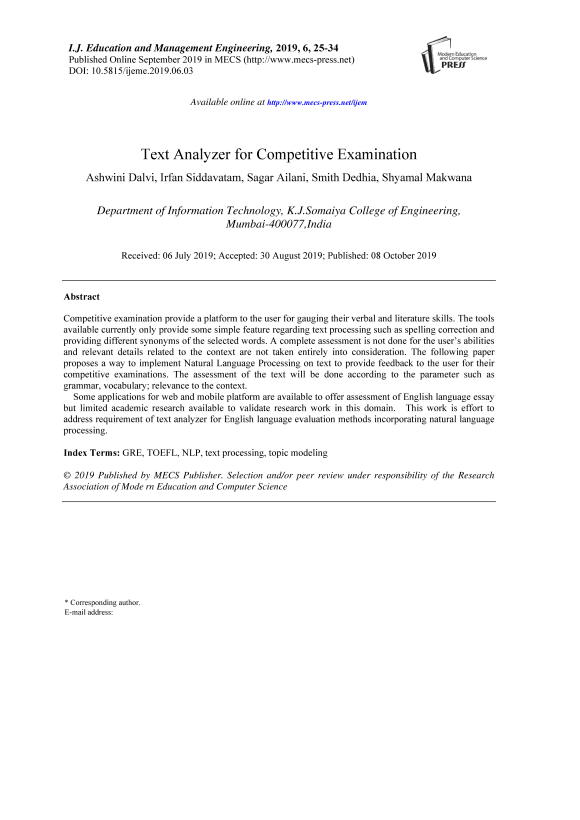 I.J. Education and Management Engineering, 2019, 6, 25-34
Published Online September 2019 in MECS (http://www.mecs-press.net)
DOI: 10.5815/ijeme.2019.06.03

Modern Education and Computer Science PRESS

Available online at http://www.mecs-press.net/ijem

Text Analyzer for Competitive Examination

Ashwini Dalvi, Irfan Siddavatam, Sagar Ailani, Smith Dedhia, Shyamal Makwana

Department of Information Technology, K.J.Somaiya College of Engineering, Mumbai-400077,India

Received: 06 July 2019; Accepted: 30 August 2019; Published: 08 October 2019

Abstract

Competitive examination provide a platform to the user for gauging their verbal and literature skills. The tools available currently only provide some simple feature regarding text processing such as spelling correction and providing different synonyms of the selected words. A complete assessment is not done for the user's abilities and relevant details related to the context are not taken entirely into consideration. The following paper proposes a way to implement Natural Language Processing on text to provide feedback to the user for their competitive examinations. The assessment of the text will be done according to the parameter such as grammar, vocabulary; relevance to the context.

Some applications for web and mobile platform are available to offer assessment of English language essay but limited academic research available to validate research work in this domain. This work is effort to address requirement of text analyzer for English language evaluation methods incorporating natural language processing.

Index Terms: GRE, TOEFL, NLP, text processing, topic modeling

© 2019 Published by MECS Publisher. Selection and/or peer review under responsibility of the Research Association of Mode rn Education and Computer Science

* Corresponding author.
E-mail address: